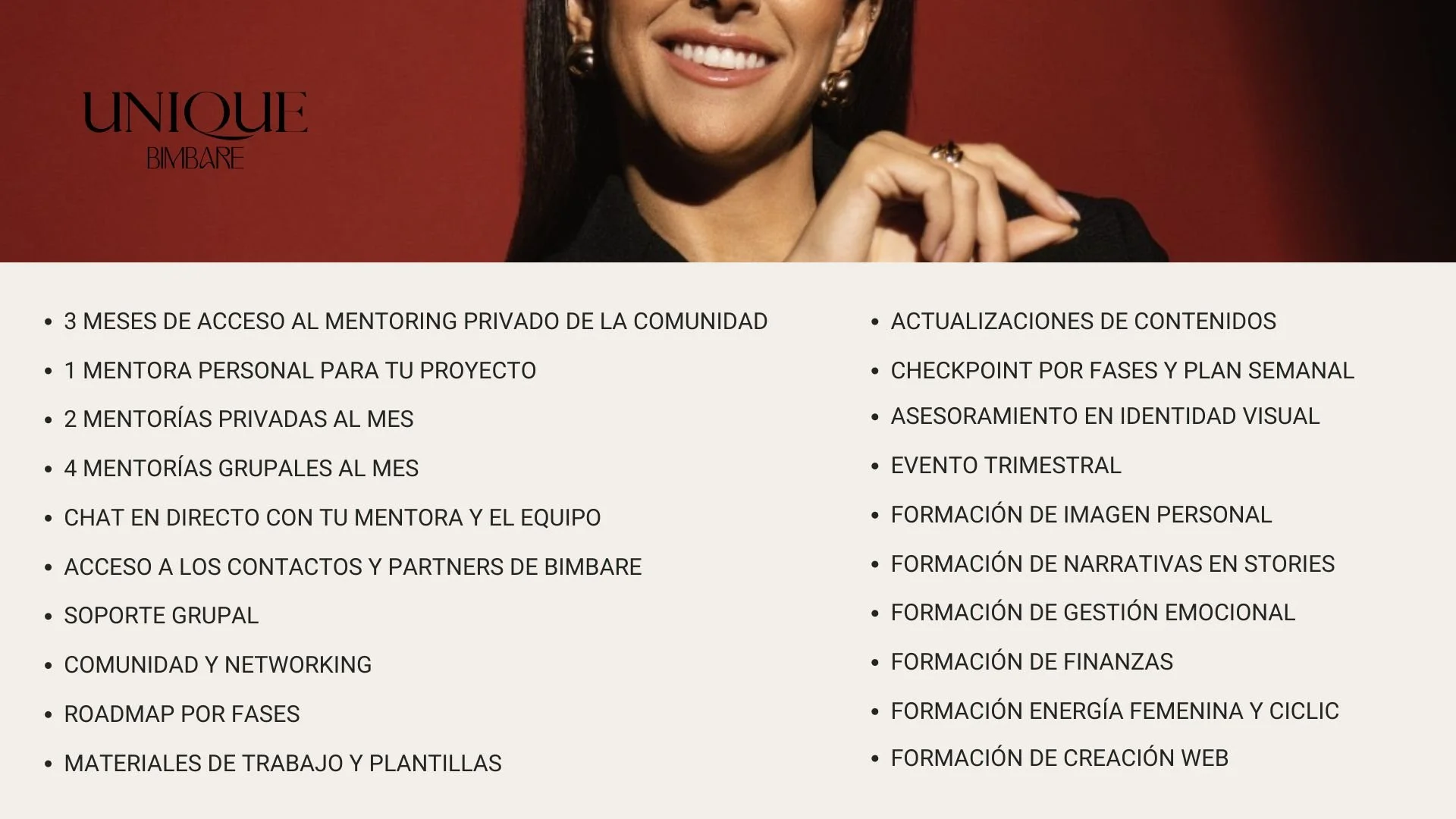 UNIQUE
BIMBARE

• 3 MESES DE ACCESO AL MENTORING PRIVADO DE LA COMUNIDAD
• 1 MENTORA PERSONAL PARA TU PROYECTO
• 2 MENTORÍAS PRIVADAS AL MES
• 4 MENTORÍAS GRUPALES AL MES
• CHAT EN DIRECTO CON TU MENTORA Y EL EQUIPO
• ACCESO A LOS CONTACTOS Y PARTNERS DE BIMBARE
• SOPORTE GRUPAL
• COMUNIDAD Y NETWORKING
• ROADMAP POR FASES
• MATERIALES DE TRABAJO Y PLANTILLAS

• ACTUALIZACIONES DE CONTENIDOS
• CHECKPOINT POR FASES Y PLAN SEMANAL
• ASESORAMIENTO EN IDENTIDAD VISUAL
• EVENTO TRIMESTRAL
• FORMACIÓN DE IMAGEN PERSONAL
• FORMACIÓN DE NARRATIVAS EN STORIES
• FORMACIÓN DE GESTIÓN EMOCIONAL
• FORMACIÓN DE FINANZAS
• FORMACIÓN ENERGÍA FEMENINA Y CICLIC
• FORMACIÓN DE CREACIÓN WEB